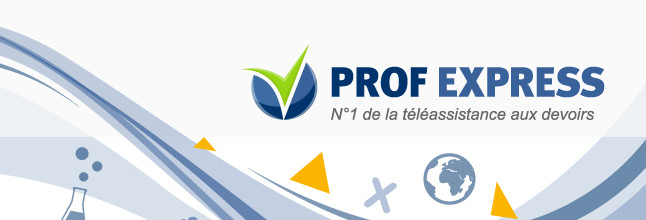 PROF EXPRESS
N°1 de la téléassistance aux devoirs